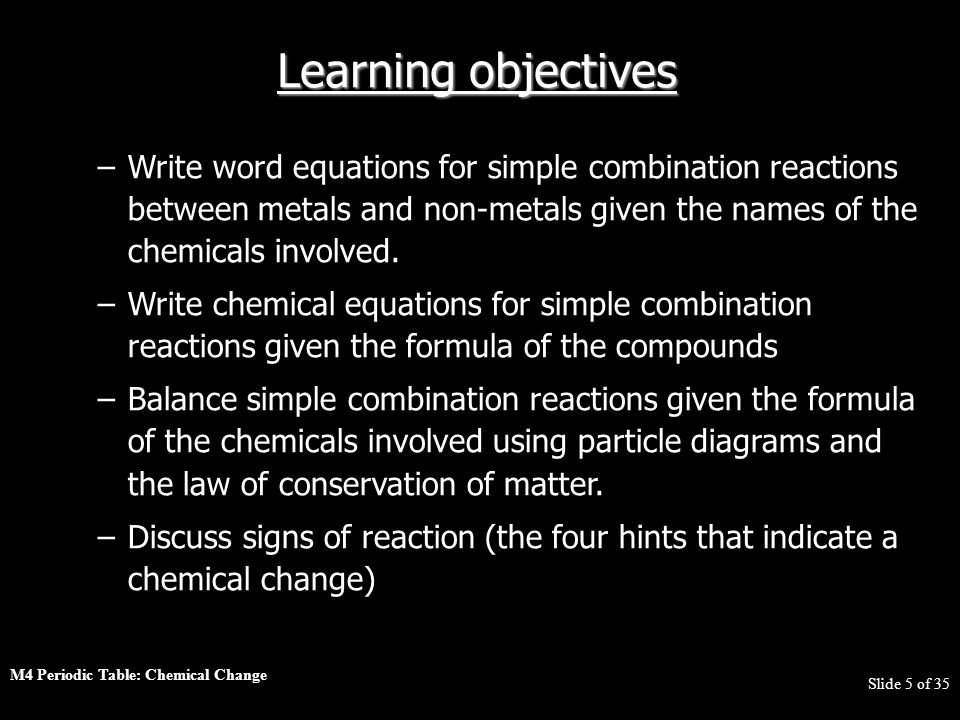 Learning objectives

– Write word equations for simple combination reactions between metals and non-metals given the names of the chemicals involved.

– Write chemical equations for simple combination reactions given the formula of the compounds

– Balance simple combination reactions given the formula of the chemicals involved using particle diagrams and the law of conservation of matter.

– Discuss signs of reaction (the four hints that indicate a chemical change)

M4 Periodic Table: Chemical Change

Slide 5 of 35